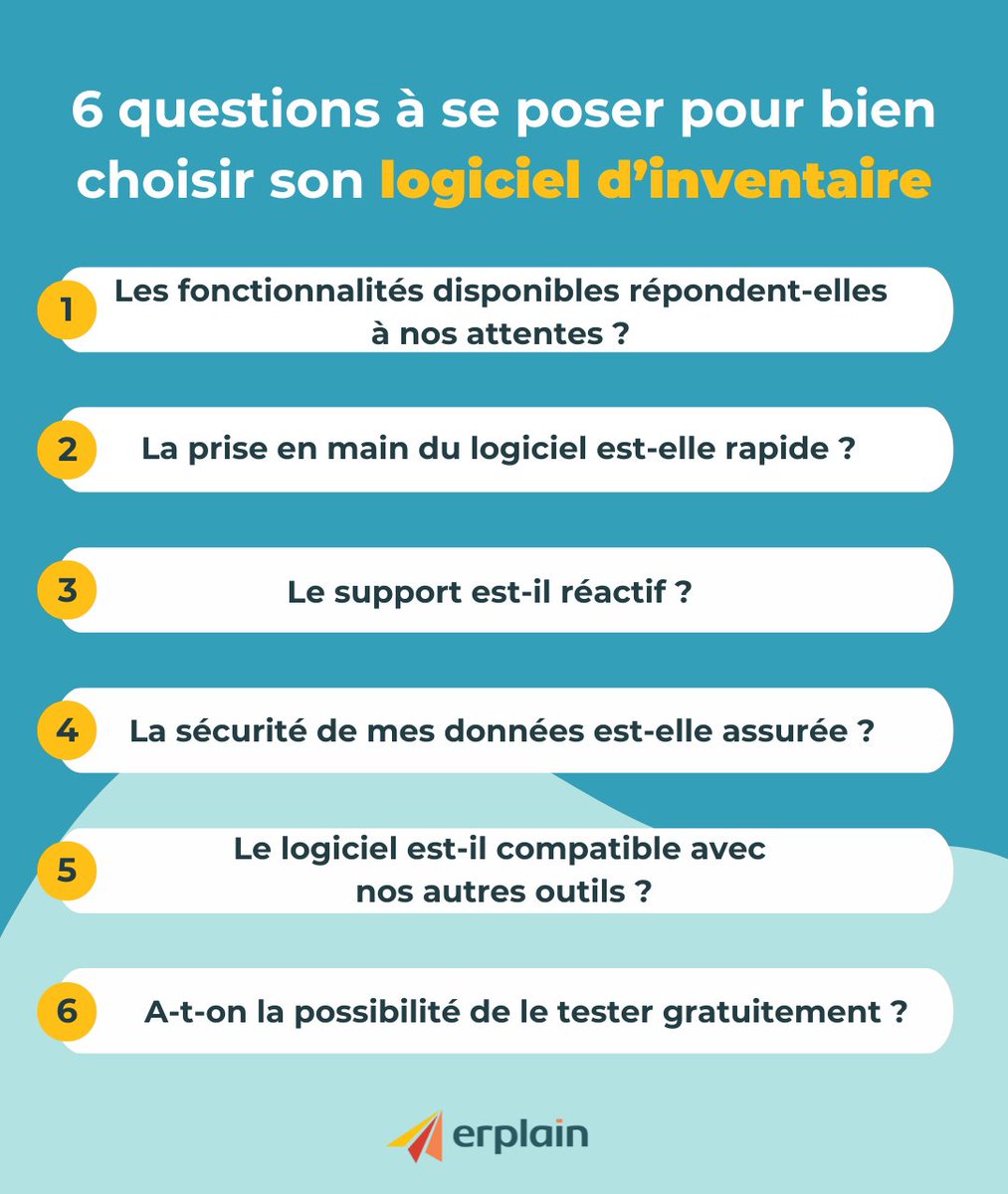 6 questions à se poser pour bien choisir son logiciel d'inventaire

1 Les fonctionnalités disponibles répondent-elles à nos attentes ?

2 La prise en main du logiciel est-elle rapide ?

3 Le support est-il réactif ?

4 La sécurité de mes données est-elle assurée ?

5 Le logiciel est-il compatible avec nos autres outils ?

6 A-t-on la possibilité de le tester gratuitement ?

erplain